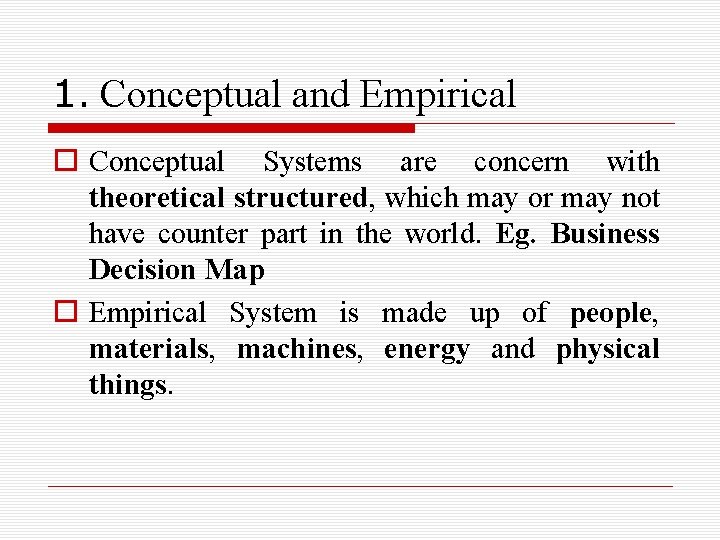 1. Conceptual and Empirical

Conceptual Systems are concern with theoretical structured, which may or may not have counter part in the world. Eg. Business Decision Map

Empirical System is made up of people, materials, machines, energy and physical things.